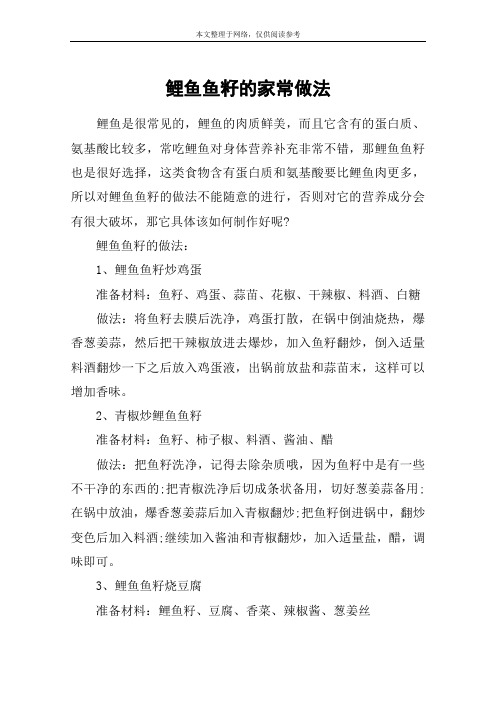 本文整理于网络，仅供阅读参考

鲤鱼鱼籽的家常做法

鲤鱼是很常见的，鲤鱼的肉质鲜美，而且它含有的蛋白质、氨基酸比较多，常吃鲤鱼对身体营养补充非常不错，那鲤鱼鱼籽也是很好选择，这类食物含有蛋白质和氨基酸要比鲤鱼肉更多，所以对鲤鱼鱼籽的做法不能随意的进行，否则对它的营养成分会有很大破坏，那它具体该如何制作好呢?

鲤鱼鱼籽的做法：

1、鲤鱼鱼籽炒鸡蛋

准备材料：鱼籽、鸡蛋、蒜苗、花椒、干辣椒、料酒、白糖

做法：将鱼籽去膜后洗净，鸡蛋打散，在锅中倒油烧热，爆香葱姜蒜，然后把干辣椒放进去爆炒，加入鱼籽翻炒，倒入适量料酒翻炒一下之后放入鸡蛋液，出锅前放盐和蒜苗末，这样可以增加香味。

2、青椒炒鲤鱼鱼籽

准备材料：鱼籽、柿子椒、料酒、酱油、醋

做法：把鱼籽洗净，记得去除杂质哦，因为鱼籽中是有一些不干净的东西的;把青椒洗净后切成条状备用，切好葱姜蒜备用;在锅中放油，爆香葱姜蒜后加入青椒翻炒;把鱼籽倒进锅中，翻炒变色后加入料酒;继续加入酱油和青椒翻炒，加入适量盐，醋，调味即可。

3、鲤鱼鱼籽烧豆腐

准备材料：鲤鱼籽、豆腐、香菜、辣椒酱、葱姜丝